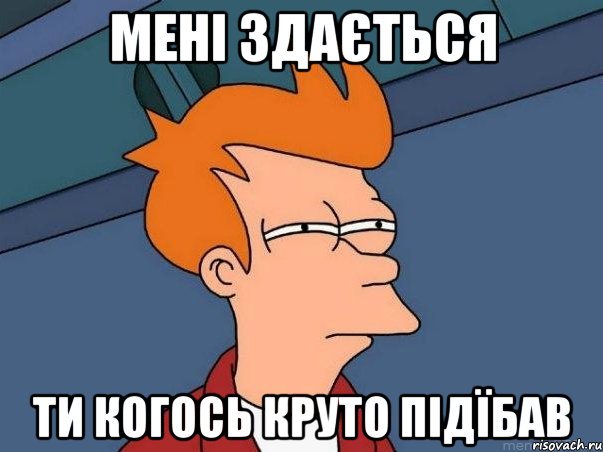 МЕНІ ЗДАЄТЬСЯ

ТИ КОГОСЬ КРУТО ПІДЇБАВ

risovach.ru